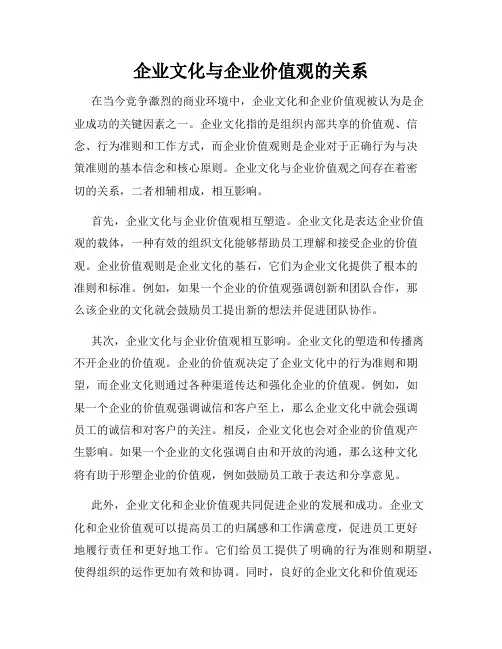 企业文化与企业价值观的关系

在当今竞争激烈的商业环境中，企业文化和企业价值观被认为是企业成功的关键因素之一。企业文化指的是组织内部共享的价值观、信念、行为准则和工作方式，而企业价值观则是企业对于正确行为与决策准则的基本信念和核心原则。企业文化与企业价值观之间存在着密切的关系，二者相辅相成，相互影响。

首先，企业文化与企业价值观相互塑造。企业文化是表达企业价值观的载体，一种有效的组织文化能够帮助员工理解和接受企业的价值观。企业价值观则是企业文化的基石，它们为企业文化提供了根本的准则和标准。例如，如果一个企业的价值观强调创新和团队合作，那么该企业的文化就会鼓励员工提出新的想法并促进团队协作。

其次，企业文化与企业价值观相互影响。企业文化的塑造和传播离不开企业的价值观。企业的价值观决定了企业文化中的行为准则和期望，而企业文化则通过各种渠道传达和强化企业的价值观。例如，如果一个企业的价值观强调诚信和客户至上，那么企业文化中就会强调员工的诚信和对客户的关注。相反，企业文化也会对企业的价值观产生影响。如果一个企业的文化强调自由和开放的沟通，那么这种文化将有助于形塑企业的价值观，例如鼓励员工敢于表达和分享意见。

此外，企业文化和企业价值观共同促进企业的发展和成功。企业文化和企业价值观可以提高员工的归属感和工作满意度，促进员工更好地履行责任和更好地工作。它们给员工提供了明确的行为准则和期望，使得组织的运作更加有效和协调。同时，良好的企业文化和价值观还